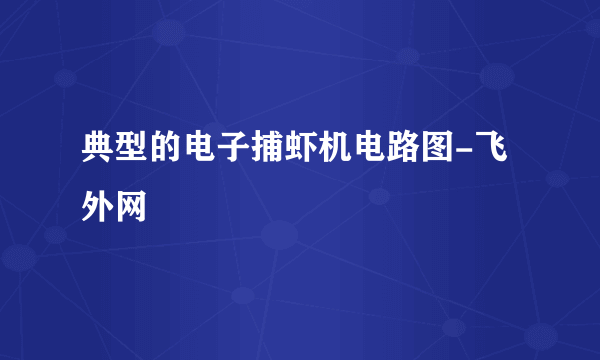 典型的电子捕虾机电路图-飞外网